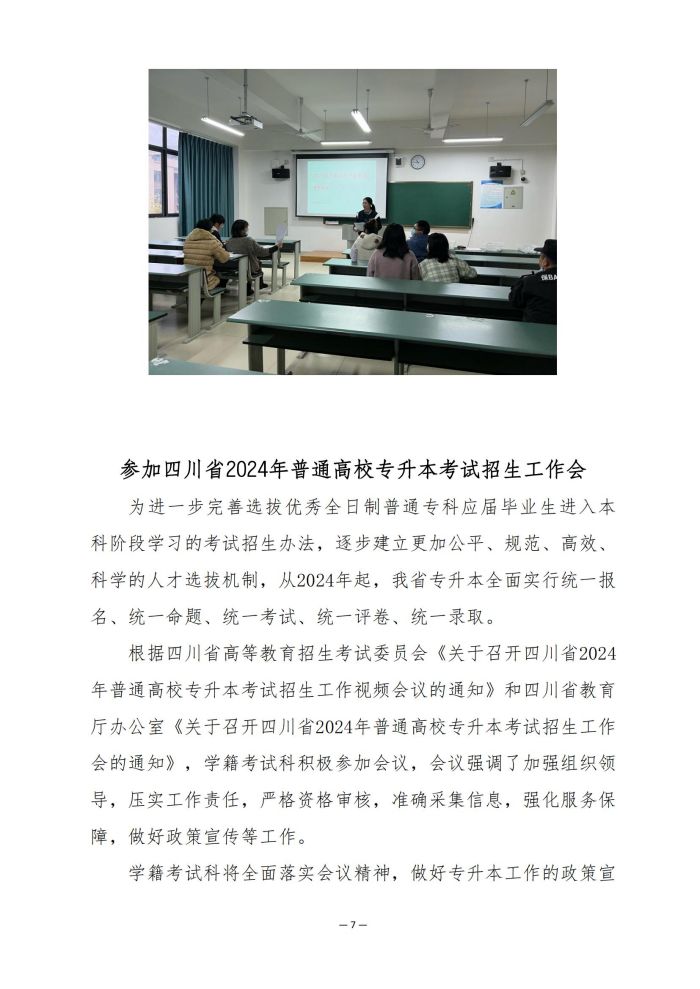 参加四川省2024年普通高校专升本考试招生工作会

为进一步完善选拔优秀全日制普通专科应届毕业生进入本科阶段学习的考试招生办法，逐步建立更加公平、规范、高效、科学的人才选拔机制，从2024年起，我省专升本全面实行统一报名、统一命题、统一考试、统一评卷、统一录取。

根据四川省高等教育招生考试委员会《关于召开四川省2024年普通高校专升本考试招生工作视频会议的通知》和四川省教育厅办公室《关于召开四川省2024年普通高校专升本考试招生工作会的通知》，学籍考试科积极参加会议，会议强调了加强组织领导，压实工作责任，严格资格审核，准确采集信息，强化服务保障，做好政策宣传等工作。

学籍考试科将全面落实会议精神，做好专升本工作的政策宣

—7—